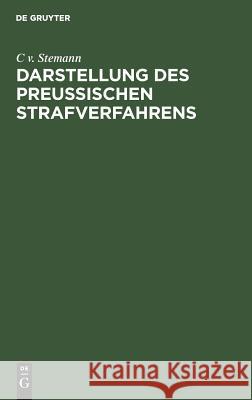 DE GRUYTER

C v. Stemann

DARSTELLUNG DES PREUSSISCHEN STRAFVERFAHRENS

DE
G

Kraina Książek